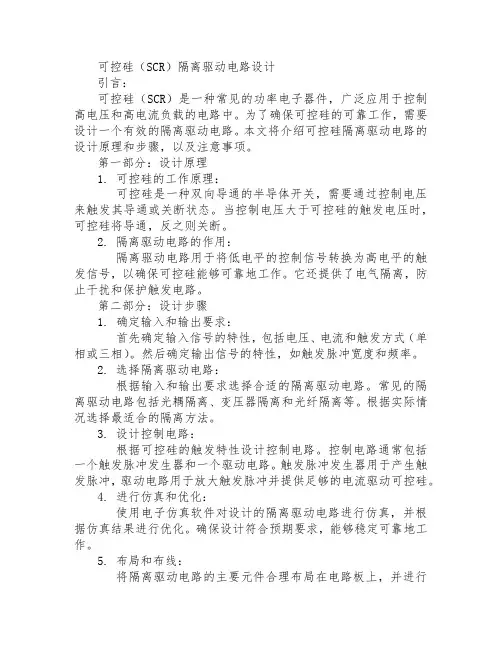 可控硅（SCR）隔离驱动电路设计

引言：

可控硅（SCR）是一种常见的功率电子器件，广泛应用于控制高电压和高电流负载的电路中。为了确保可控硅的可靠工作，需要设计一个有效的隔离驱动电路。本文将介绍可控硅隔离驱动电路的设计原理和步骤，以及注意事项。

第一部分：设计原理

1. 可控硅的工作原理：

可控硅是一种双向导通的半导体开关，需要通过控制电压来触发其导通或关断状态。当控制电压大于可控硅的触发电压时，可控硅将导通，反之则关断。

2. 隔离驱动电路的作用：

隔离驱动电路用于将低电平的控制信号转换为高电平的触发信号，以确保可控硅能够可靠地工作。它还提供了电气隔离，防止干扰和保护触发电路。

第二部分：设计步骤

1. 确定输入和输出要求：

首先确定输入信号的特性，包括电压、电流和触发方式（单相或三相）。然后确定输出信号的特性，如触发脉冲宽度和频率。

2. 选择隔离驱动电路：

根据输入和输出要求选择合适的隔离驱动电路。常见的隔离驱动电路包括光耦隔离、变压器隔离和光纤隔离等。根据实际情况选择最适合的隔离方法。

3. 设计控制电路：

根据可控硅的触发特性设计控制电路。控制电路通常包括一个触发脉冲发生器和一个驱动电路。触发脉冲发生器用于产生触发脉冲，驱动电路用于放大触发脉冲并提供足够的电流驱动可控硅。

4. 进行仿真和优化：

使用电子仿真软件对设计的隔离驱动电路进行仿真，并根据仿真结果进行优化。确保设计符合预期要求，能够稳定可靠地工作。

5. 布局和布线：

将隔离驱动电路的主要元件合理布局在电路板上，并进行